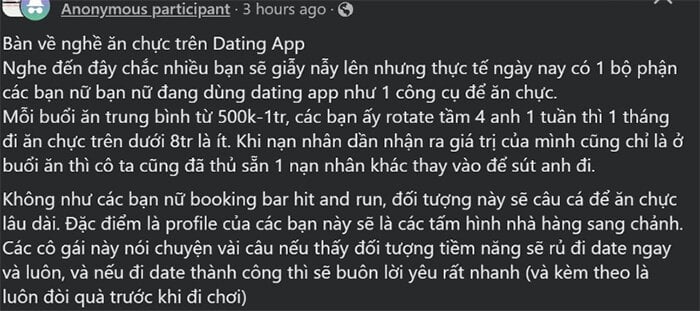 Anonymous participant · 3 hours ago ·

Bàn về nghề ăn chực trên Dating App
Nghe đến đây chắc nhiều bạn sẽ giẫy nẫy lên nhưng thực tế ngày nay có 1 bộ phận các bạn nữ bạn nữ đang dùng dating app như 1 công cụ để ăn chực.
Mỗi buổi ăn trung bình từ 500k-1tr, các bạn ấy rotate tầm 4 anh 1 tuần thì 1 tháng đi ăn chực trên dưới 8tr là ít. Khi nạn nhân dần nhận ra giá trị của mình cũng chỉ là ở buổi ăn thì cô ta cũng đã thủ sẵn 1 nạn nhân khác thay vào để sút anh đi.

Không như các bạn nữ booking bar hit and run, đối tượng này sẽ câu cá để ăn chực lâu dài. Đặc điểm là profile của các bạn này sẽ là các tấm hình nhà hàng sang chảnh. Các cô gái này nói chuyện vài câu nếu thấy đối tượng tiềm năng sẽ rủ đi date ngay và luôn, và nếu đi date thành công thì sẽ buôn lời yêu rất nhanh (và kèm theo là luôn đòi quà trước khi đi chơi)